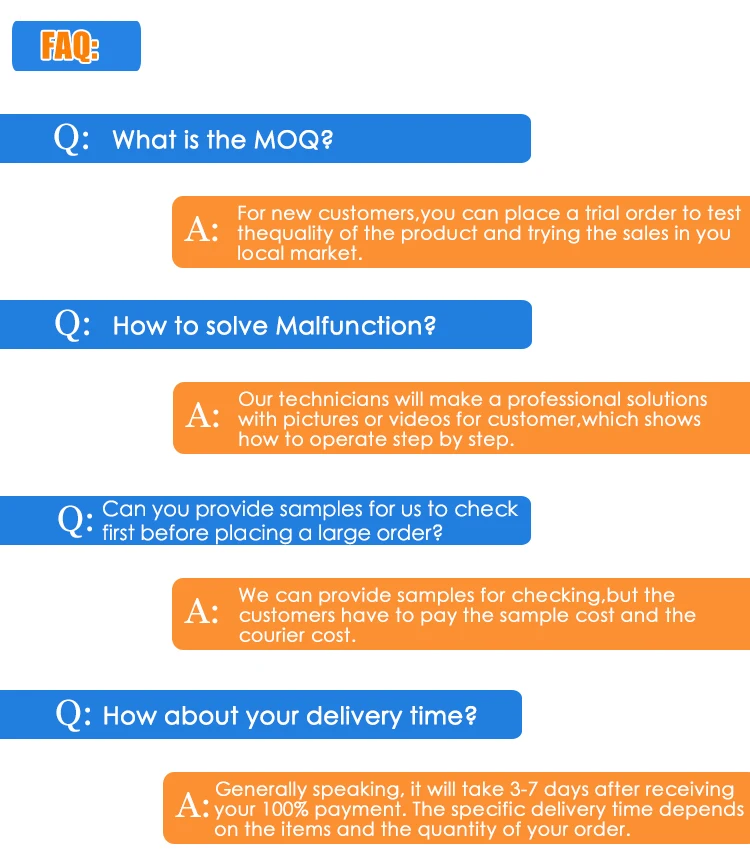 FAQ:

Q: What is the MOQ?

A: For new customers,you can place a trial order to test thequality of the product and trying the sales in you local market.

Q: How to solve Malfunction?

A: Our technicians will make a professional solutions with pictures or videos for customer,which shows how to operate step by step.

Q: Can you provide samples for us to check first before placing a large order?

A: We can provide samples for checking,but the customers have to pay the sample cost and the courier cost.

Q: How about your delivery time?

A: Generally speaking, it will take 3-7 days after receiving your 100% payment. The specific delivery time depends on the items and the quantity of your order.